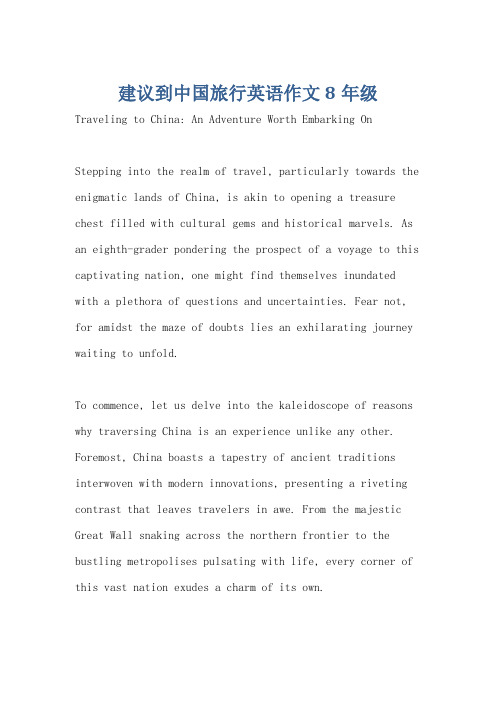 建议到中国旅行英语作文 8 年级

Traveling to China: An Adventure Worth Embarking On

Stepping into the realm of travel, particularly towards the enigmatic lands of China, is akin to opening a treasure chest filled with cultural gems and historical marvels. As an eighth-grader pondering the prospect of a voyage to this captivating nation, one might find themselves inundated with a plethora of questions and uncertainties. Fear not, for amidst the maze of doubts lies an exhilarating journey waiting to unfold.

To commence, let us delve into the kaleidoscope of reasons why traversing China is an experience unlike any other. Foremost, China boasts a tapestry of ancient traditions interwoven with modern innovations, presenting a riveting contrast that leaves travelers in awe. From the majestic Great Wall snaking across the northern frontier to the bustling metropolises pulsating with life, every corner of this vast nation exudes a charm of its own.